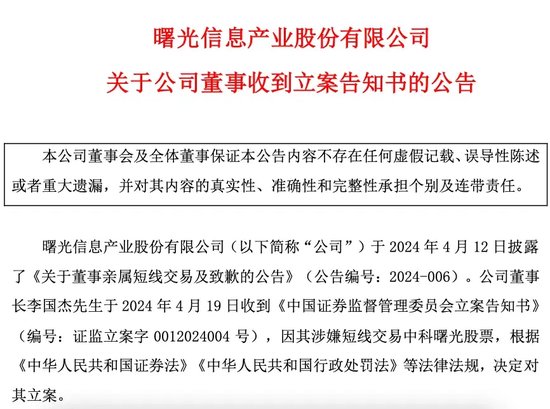 曙光信息产业股份有限公司

关于公司董事收到立案告知书的公告

本公司董事会及全体董事保证本公告内容不存在任何虚假记载、误导性陈述或者重大遗漏，并对其内容的真实性、准确性和完整性承担个别及连带责任。

曙光信息产业股份有限公司（以下简称“公司”）于 2024 年 4 月 12 日披露了《关于董事亲属短线交易及致歉的公告》（公告编号：2024-006）。公司董事长李国杰先生于 2024 年 4 月 19 日收到《中国证券监督管理委员会立案告知书》（编号：证监立案字 0012024004 号），因其涉嫌短线交易中科曙光股票，根据《中华人民共和国证券法》《中华人民共和国行政处罚法》等法律法规，决定对其立案。